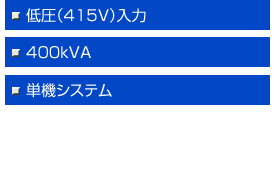 低圧(415V)入力

400kVA

単機システム